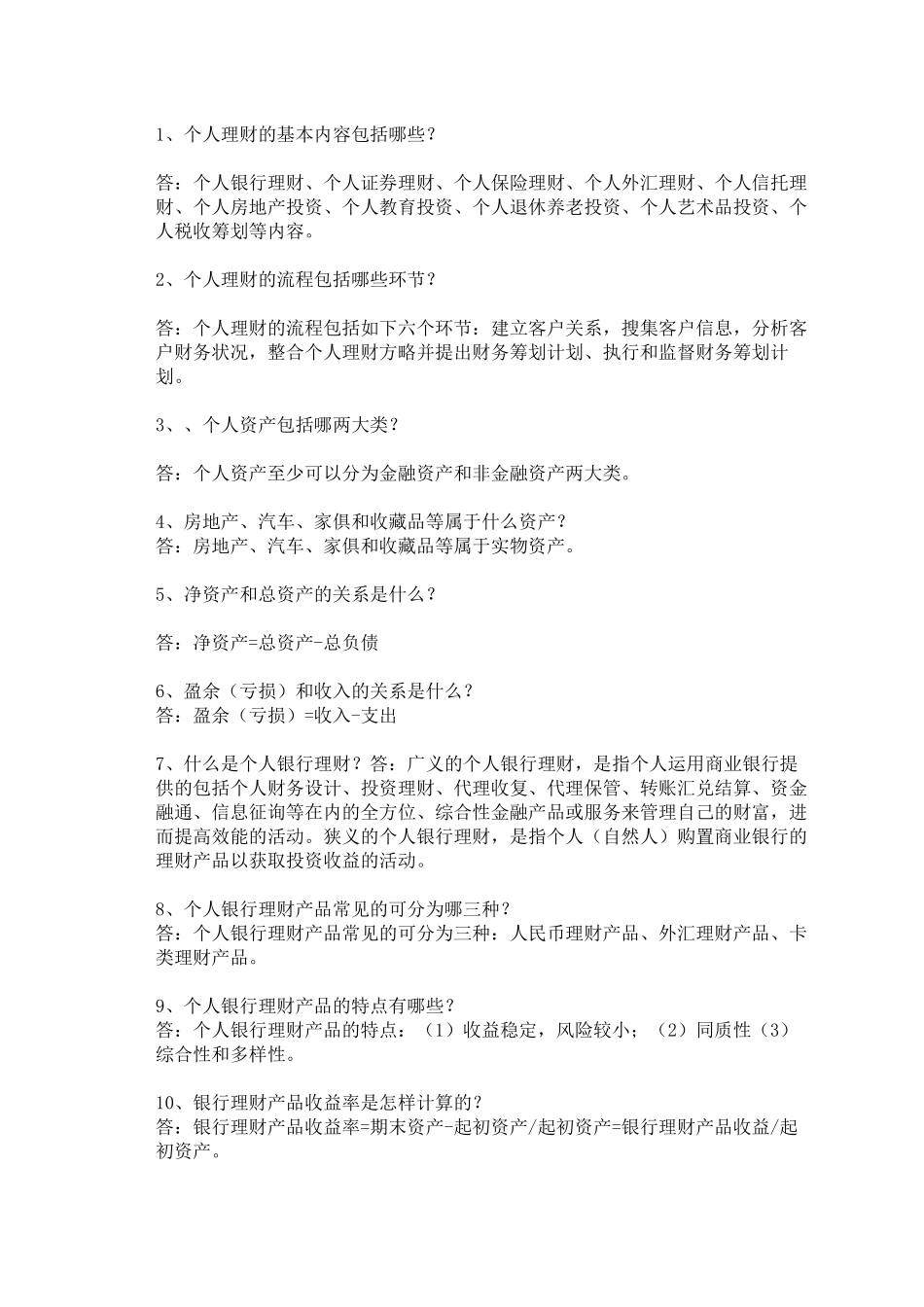 1、个人理财的基本内容包括哪些？

答：个人银行理财、个人证券理财、个人保险理财、个人外汇理财、个人信托理财、个人房地产投资、个人教育投资、个人退休养老投资、个人艺术品投资、个人税收筹划等内容。

2、个人理财的流程包括哪些环节？

答：个人理财的流程包括如下六个环节：建立客户关系，搜集客户信息，分析客户财务状况，整合个人理财方略并提出财务筹划计划、执行和监督财务筹划计划。

3、、个人资产包括哪两大类？

答：个人资产至少可以分为金融资产和非金融资产两大类。

4、房地产、汽车、家俱和收藏品等属于什么资产？
答：房地产、汽车、家俱和收藏品等属于实物资产。

5、净资产和总资产的关系是什么？

答：净资产=总资产-总负债

6、盈余（亏损）和收入的关系是什么？
答：盈余（亏损）=收入-支出

7、什么是个人银行理财？答：广义的个人银行理财，是指个人运用商业银行提供的包括个人财务设计、投资理财、代理收复、代理保管、转账汇兑结算、资金融通、信息征询等在内的全方位、综合性金融产品或服务来管理自己的财富，进而提高效能的活动。狭义的个人银行理财，是指个人（自然人）购置商业银行的理财产品以获取投资收益的活动。

8、个人银行理财产品常见的可分为哪三种？
答：个人银行理财产品常见的可分为三种：人民币理财产品、外汇理财产品、卡类理财产品。

9、个人银行理财产品的特点有哪些？
答：个人银行理财产品的特点：（1）收益稳定，风险较小；（2）同质性（3）综合性和多样性。

10、银行理财产品收益率是怎样计算的？
答：银行理财产品收益率=期末资产-起初资产/起初资产=银行理财产品收益/起初资产。